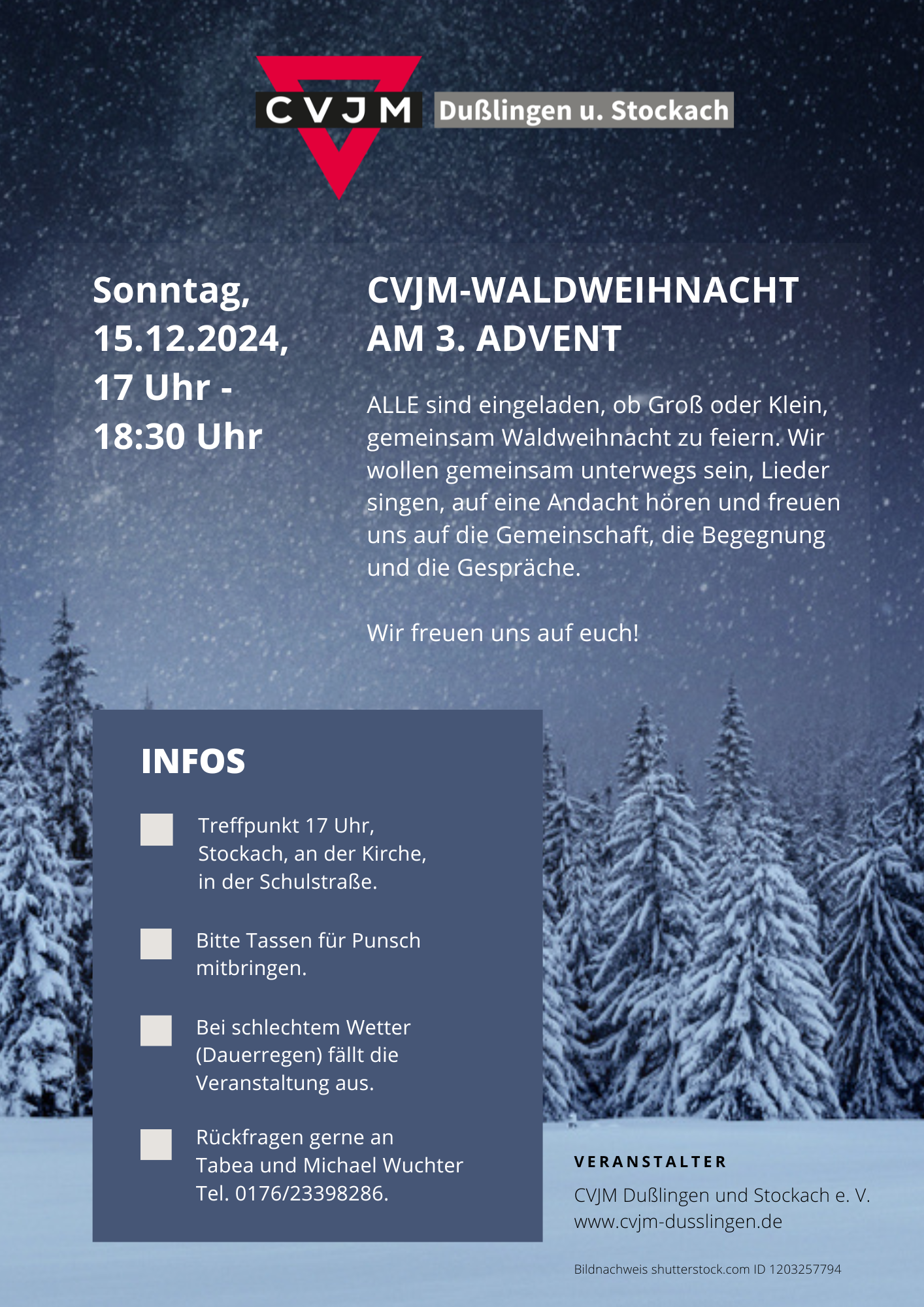 CVJM Dußlingen u. Stockach

Sonntag, 15.12.2024, 17 Uhr - 18:30 Uhr

CVJM-WALDWEIHNACHT AM 3. ADVENT

ALLE sind eingeladen, ob Groß oder Klein, gemeinsam Waldweihnacht zu feiern. Wir wollen gemeinsam unterwegs sein, Lieder singen, auf eine Andacht hören und freuen uns auf die Gemeinschaft, die Begegnung und die Gespräche.

Wir freuen uns auf euch!

INFOS

Treffpunkt 17 Uhr, Stockach, an der Kirche, in der Schulstraße.

Bitte Tassen für Punsch mitbringen.

Bei schlechtem Wetter (Dauerregen) fällt die Veranstaltung aus.

Rückfragen gerne an Tabea und Michael Wuchter Tel. 0176/23398286.

VERANSTALTER

CVJM Dußlingen und Stockach e. V.
www.cvjm-dusslingen.de

Bildnachweis shutterstock.com ID 1203257794